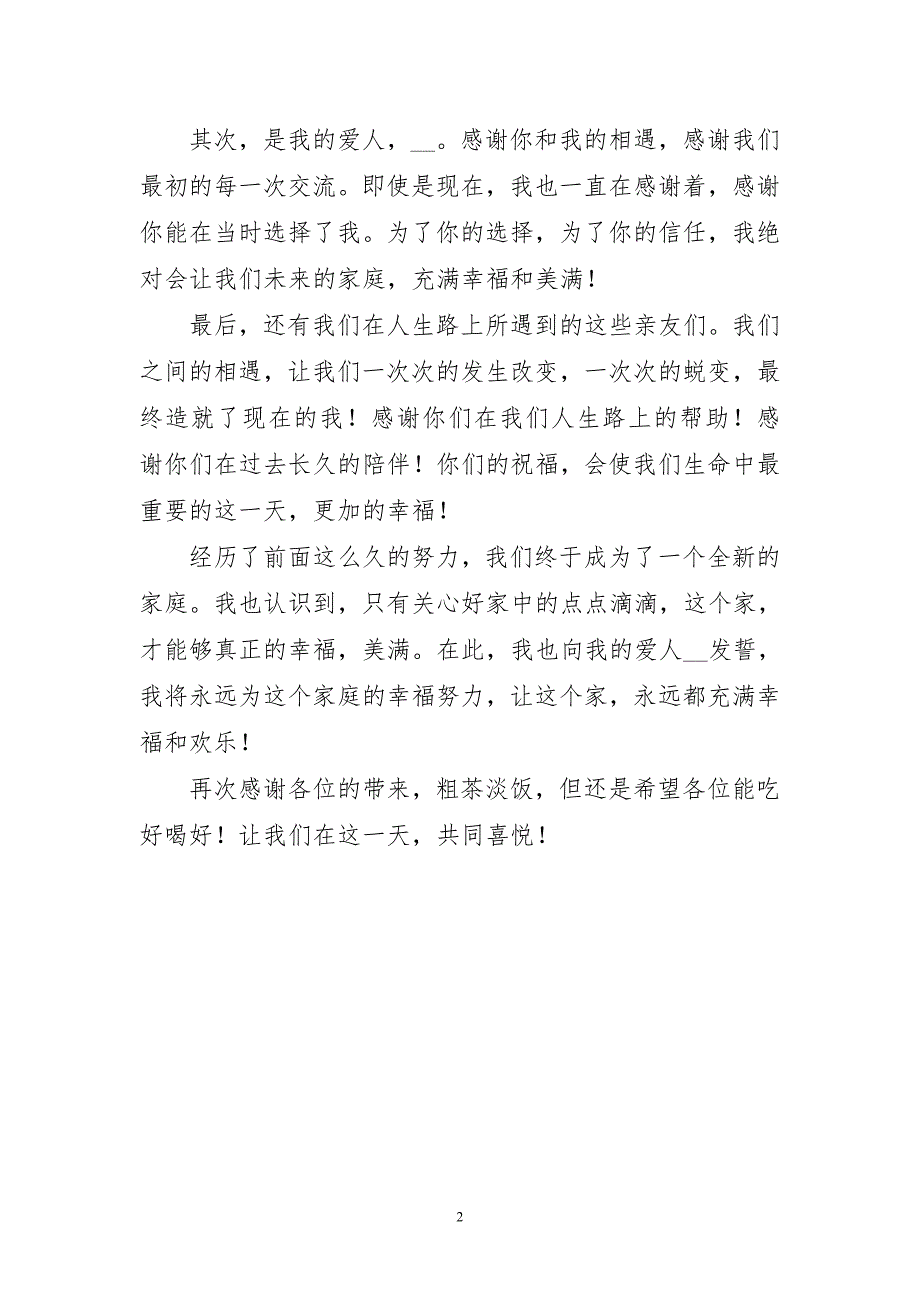 其次，是我的爱人，__。感谢你和我的相遇，感谢我们最初的每一次交流。即使是现在，我也一直在感谢着，感谢你能在当时选择了我。为了你的选择，为了你的信任，我绝对会让我们未来的家庭，充满幸福和美满！

最后，还有我们在人生路上所遇到的这些亲友们。我们之间的相遇，让我们一次次的发生改变，一次次的蜕变，最终造就了现在的我！感谢你们在我们人生路上的帮助！感谢你们在过去长久的陪伴！你们的祝福，会使我们生命中最重要的这一天，更加的幸福！

经历了前面这么久的努力，我们终于成为了一个全新的家庭。我也认识到，只有关心好家中的点点滴滴，这个家，才能够真正的幸福，美满。在此，我也向我的爱人__发誓，我将永远为这个家庭的幸福努力，让这个家，永远都充满幸福和欢乐！

再次感谢各位的带来，粗茶淡饭，但还是希望各位能吃好喝好！让我们在这一天，共同喜悦！

2